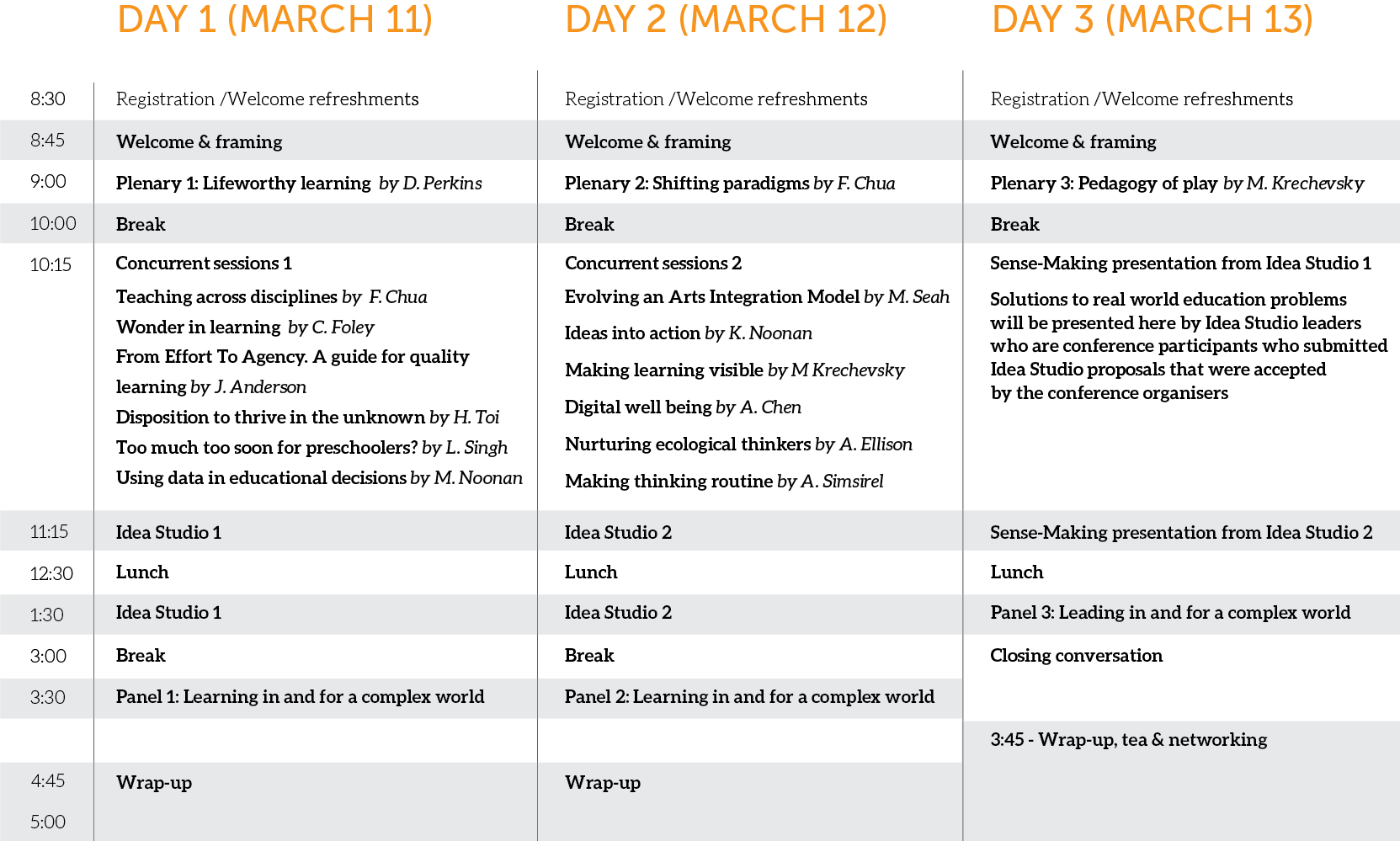 |  | DAY 1 (MARCH 11) | DAY 2 (MARCH 12) | DAY 3 (MARCH 13) |
|---|---|---|---|
| 8:30 | Registration /Welcome refreshments | Registration /Welcome refreshments | Registration /Welcome refreshments |
| 8:45 | Welcome & framing | Welcome & framing | Welcome & framing |
| 9:00 | Plenary 1: Lifeworthy learning by D. Perkins | Plenary 2: Shifting paradigms by F. Chua | Plenary 3: Pedagogy of play by M. Krechevsky |
| 10:00 | Break | Break | Break |
| 10:15 | Concurrent sessions 1 Teaching across disciplines by F. Chua Wonder in learning by C. Foley From Effort To Agency. A guide for quality learning by J. Anderson Disposition to thrive in the unknown by H. Toi Too much too soon for preschoolers? by L. Singh Using data in educational decisions by M. Noonan | Concurrent sessions 2 Evolving an Arts Integration Model by M. Seah Ideas into action by K. Noonan Making learning visible by M Krechevsky Digital well being by A. Chen Nurturing ecological thinkers by A. Ellison Making thinking routine by A. Simsirel | Sense-Making presentation from Idea Studio 1 Solutions to real world education problems will be presented here by Idea Studio leaders who are conference participants who submitted Idea Studio proposals that were accepted by the conference organisers |
| 11:15 | Idea Studio 1 | Idea Studio 2 | Sense-Making presentation from Idea Studio 2 |
| 12:30 | Lunch | Lunch | Lunch |
| 1:30 | Idea Studio 1 | Idea Studio 2 | Panel 3: Leading in and for a complex world |
| 3:00 | Break | Break | Closing conversation |
| 3:30 | Panel 1: Learning in and for a complex world | Panel 2: Learning in and for a complex world |  |
|  |  |  | 3:45 - Wrap-up, tea & networking |
| 4:45 | Wrap-up | Wrap-up |  |
| 5:00 |  |  |  |